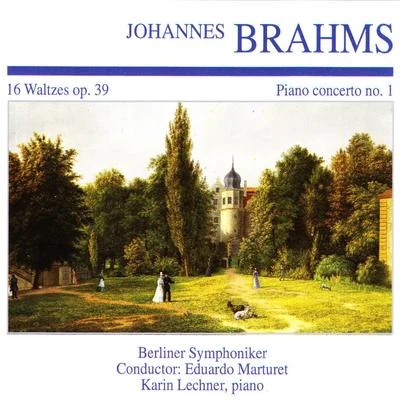 JOHANNES BRAHMS

16 Waltzes op. 39

Piano concerto no. 1

Berliner Symphoniker
Conductor: Eduardo Marturet
Karin Lechner, piano